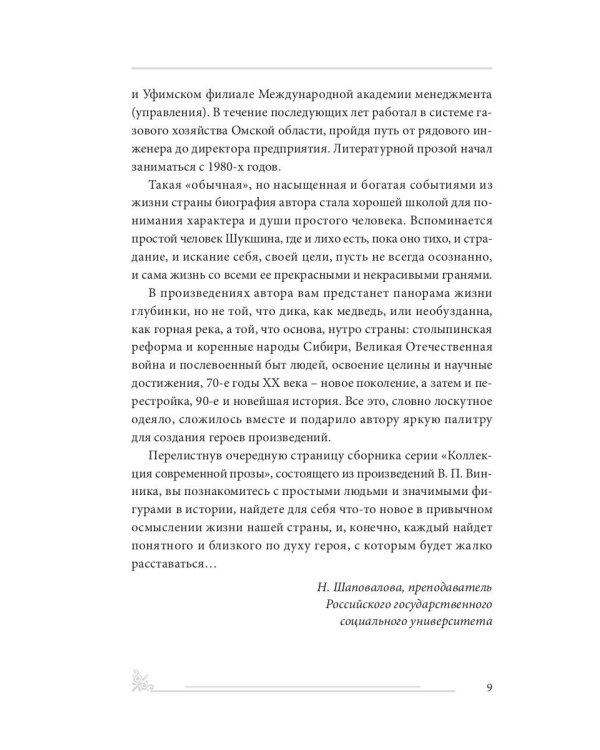 и Уфимском филиале Международной академии менеджмента (управления). В течение последующих лет работал в системе газового хозяйства Омской области, пройдя путь от рядового инженера до директора предприятия. Литературной прозой начал заниматься с 1980-х годов.

Такая «обычная», но насыщенная и богатая событиями из жизни страны биография автора стала хорошей школой для понимания характера и души простого человека. Вспоминается простой человек Шукшина, где и лихо есть, пока оно тихо, и страдание, и искание себя, своей цели, пусть не всегда осознанно, и сама жизнь со всеми ее прекрасными и некрасивыми гранями.

В произведениях автора вам предстанет панорама жизни глубинки, но не той, что дика, как медведь, или необузданна, как горная река, а той, что основа, нутро страны: столыпинская реформа и коренные народы Сибири, Великая Отечественная война и послевоенный быт людей, освоение целины и научные достижения, 70-е годы XX века – новое поколение, а затем и перестройка, 90-е и новейшая история. Все это, словно лоскутное одеяло, сложилось вместе и подарило автору яркую палитру для создания героев произведений.

Перелистнув очередную страницу сборника серии «Коллекция современной прозы», состоящего из произведений В. П. Винника, вы познакомитесь с простыми людьми и значимыми фигурами в истории, найдете для себя что-то новое в привычном осмыслении жизни нашей страны, и, конечно, каждый найдет понятного и близкого по духу героя, с которым будет жалко расставаться…

Н. Шаповалова, преподаватель Российского государственного социального университета

9